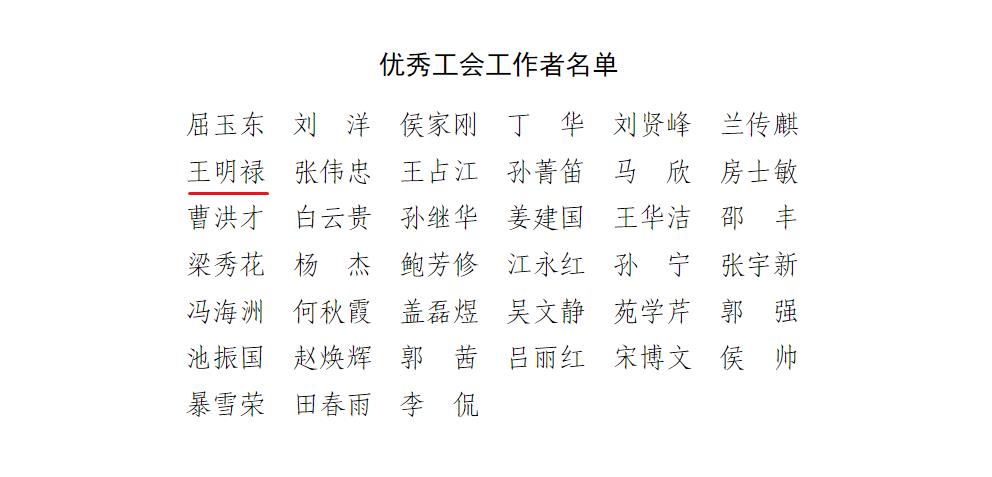 优秀工会工作者名单

屈玉东 刘　洋 侯家刚 丁　华 刘贤峰 兰传麒
王明禄 张伟忠 王占江 孙菁笛 马　欣 房士敏
曹洪才 白云贵 孙继华 姜建国 王华洁 邵　丰
梁秀花 杨　杰 鲍芳修 江永红 孙　宁 张宇新
冯海洲 何秋霞 盖磊煜 吴文静 苑学芹 郭　强
池振国 赵焕辉 郭　茜 吕丽红 宋博文 侯　帅
暴雪荣 田春雨 李　侃